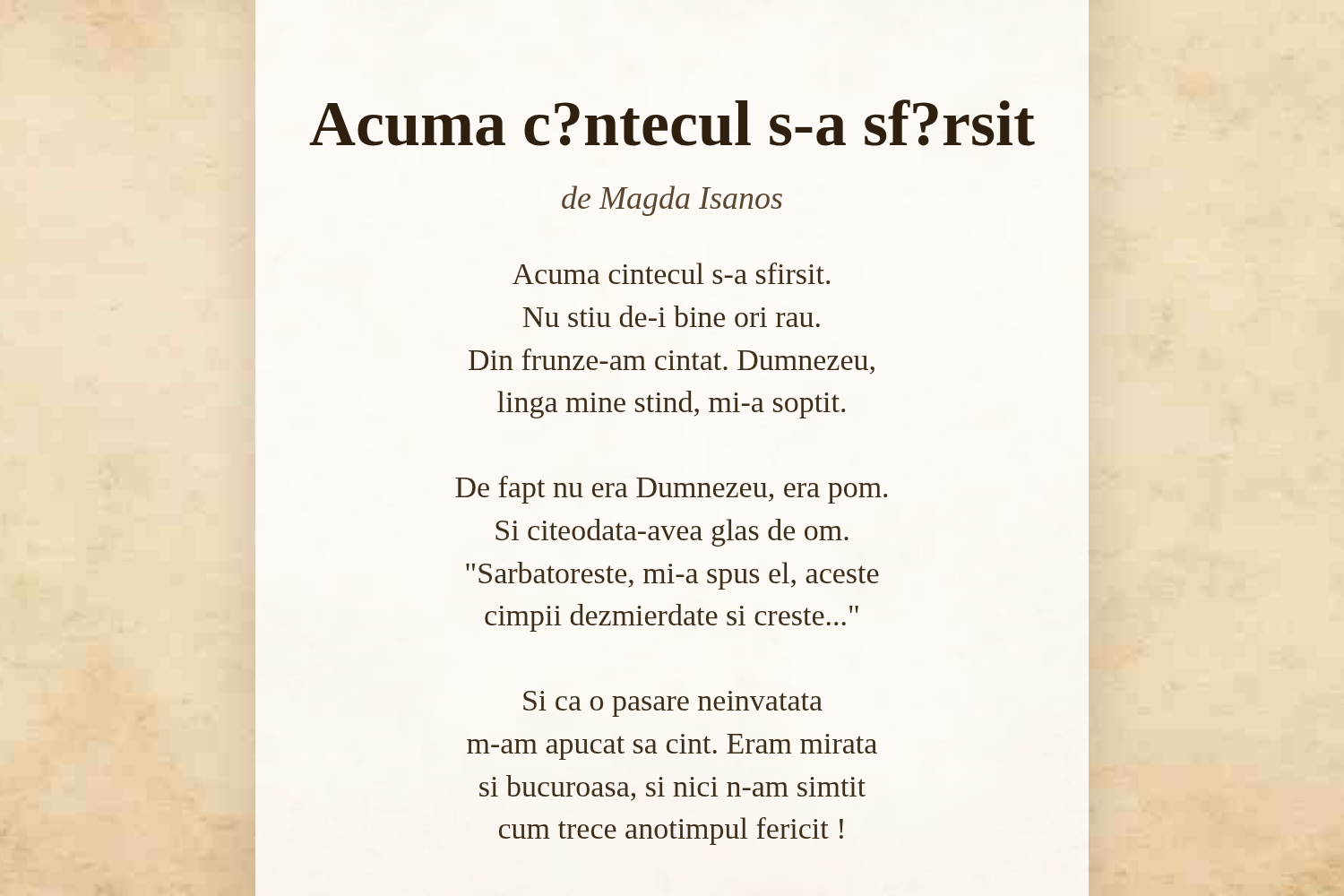 Acuma c?ntecul s-a sf?rsit

de Magda Isanos

Acuma cintecul s-a sfirsit.
Nu stiu de-i bine ori rau.
Din frunze-am cintat. Dumnezeu,
linga mine stind, mi-a soptit.

De fapt nu era Dumnezeu, era pom.
Si citeodata-avea glas de om.
"Sarbatoreste, mi-a spus el, aceste
cimpii dezmierdate si creste..."

Si ca o pasare neinvatata
m-am apucat sa cint. Eram mirata
si bucuroasa, si nici n-am simtit
cum trece anotimpul fericit !